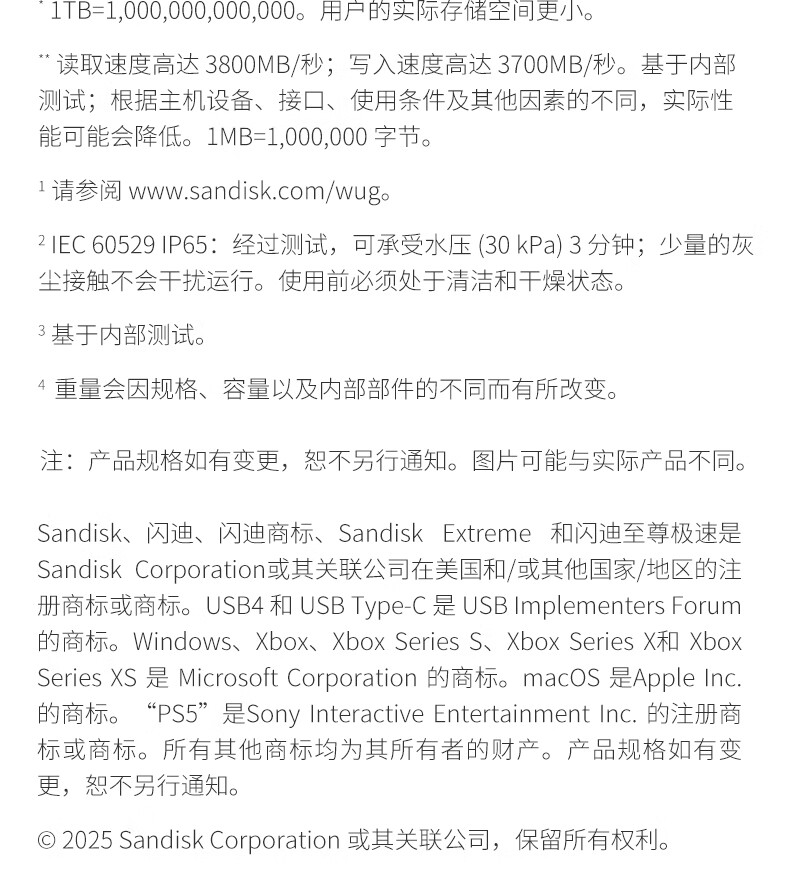 * 1TB=1,000,000,000,000。用户的实际存储空间更小。

** 读取速度高达 3800MB/秒；写入速度高达 3700MB/秒。基于内部测试；根据主机设备、接口、使用条件及其他因素的不同，实际性能可能会降低。1MB=1,000,000 字节。

¹ 请参阅 www.sandisk.com/wug。

² IEC 60529 IP65：经过测试，可承受水压 (30 kPa) 3 分钟；少量的灰尘接触不会干扰运行。使用前必须处于清洁和干燥状态。

³ 基于内部测试。

⁴ 重量会因规格、容量以及内部部件的不同而有所改变。

注：产品规格如有变更，恕不另行通知。图片可能与实际产品不同。

Sandisk、闪迪、闪迪商标、Sandisk Extreme 和闪迪至尊极速是 Sandisk Corporation或其关联公司在美国和/或其他国家/地区的注册商标或商标。USB4 和 USB Type-C 是 USB Implementers Forum 的商标。Windows、Xbox、Xbox Series S、Xbox Series X和 Xbox Series XS 是 Microsoft Corporation 的商标。macOS 是Apple Inc. 的商标。“PS5”是Sony Interactive Entertainment Inc. 的注册商标或商标。所有其他商标均为其所有者的财产。产品规格如有变更，恕不另行通知。

© 2025 Sandisk Corporation 或其关联公司，保留所有权利。